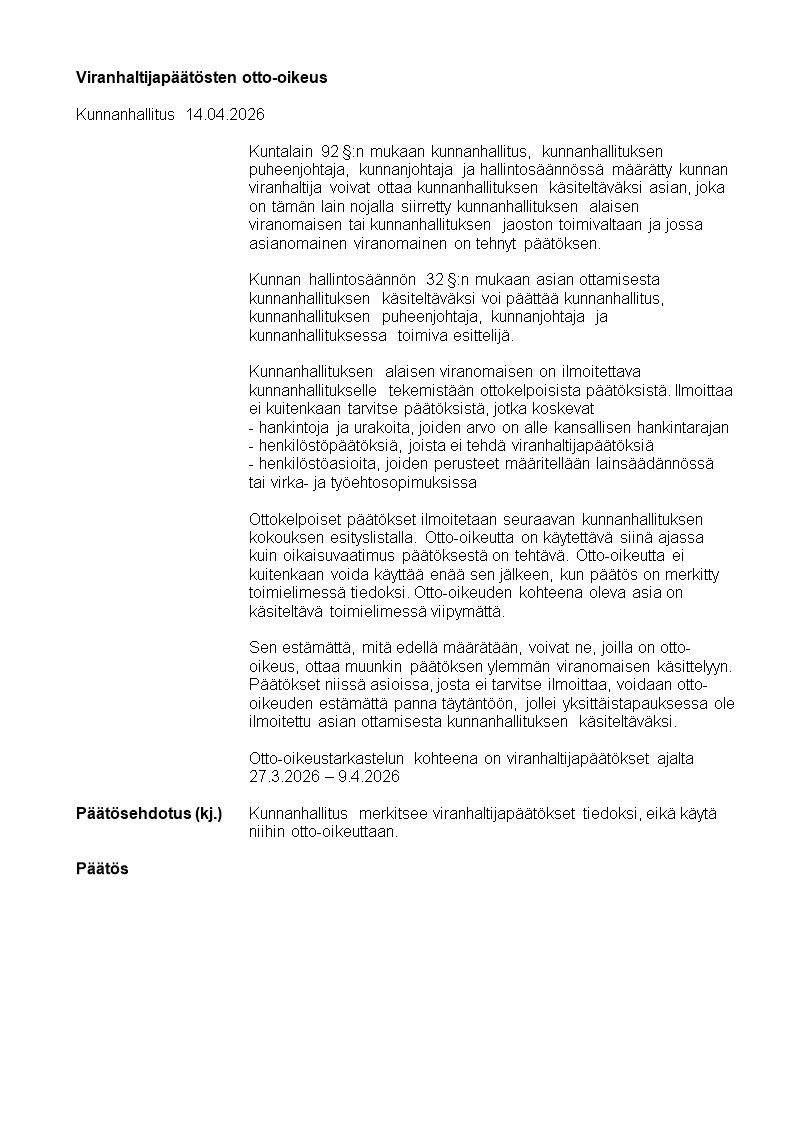 Viranhaltijapäätösten otto-oikeus

Kunnanhallitus 14.04.2026

Kuntalain 92 §:n mukaan kunnanhallitus, kunnanhallituksen puheenjohtaja, kunnanjohtaja ja hallintosäännössä määrätty kunnan viranhaltija voivat ottaa kunnanhallituksen käsiteltäväksi asian, joka on tämän lain nojalla siirretty kunnanhallituksen alaisen viranomaisen tai kunnanhallituksen jaoston toimivaltaan ja jossa asianomainen viranomainen on tehnyt päätöksen.

Kunnan hallintosäännön 32 §:n mukaan asian ottamisesta kunnanhallituksen käsiteltäväksi voi päättää kunnanhallitus, kunnanhallituksen puheenjohtaja, kunnanjohtaja ja kunnanhallituksessa toimiva esittelijä.

Kunnanhallituksen alaisen viranomaisen on ilmoitettava kunnanhallitukselle tekemistään ottokelpoisista päätöksistä. Ilmoittaa ei kuitenkaan tarvitse päätöksistä, jotka koskevat
- hankintoja ja urakoita, joiden arvo on alle kansallisen hankintarajan
- henkilöstöpäätöksiä, joista ei tehdä viranhaltijapäätöksiä
- henkilöstöasioita, joiden perusteet määritellään lainsäädännössä tai virka- ja työehtosopimuksissa

Ottokelpoiset päätökset ilmoitetaan seuraavan kunnanhallituksen kokouksen esityslistalla. Otto-oikeutta on käytettävä siinä ajassa kuin oikaisuvaatimus päätöksestä on tehtävä. Otto-oikeutta ei kuitenkaan voida käyttää enää sen jälkeen, kun päätös on merkitty toimielimessä tiedoksi. Otto-oikeuden kohteena oleva asia on käsiteltävä toimielimessä viipymättä.

Sen estämättä, mitä edellä määrätään, voivat ne, joilla on otto-oikeus, ottaa muunkin päätöksen ylemmän viranomaisen käsittelyyn. Päätökset niissä asioissa, josta ei tarvitse ilmoittaa, voidaan otto-oikeuden estämättä panna täytäntöön, jollei yksittäistapauksessa ole ilmoitettu asian ottamisesta kunnanhallituksen käsiteltäväksi.

Otto-oikeustarkastelun kohteena on viranhaltijapäätökset ajalta 27.3.2026 – 9.4.2026

Päätösehdotus (kj.) Kunnanhallitus merkitsee viranhaltijapäätökset tiedoksi, eikä käytä niihin otto-oikeuttaan.

Päätös